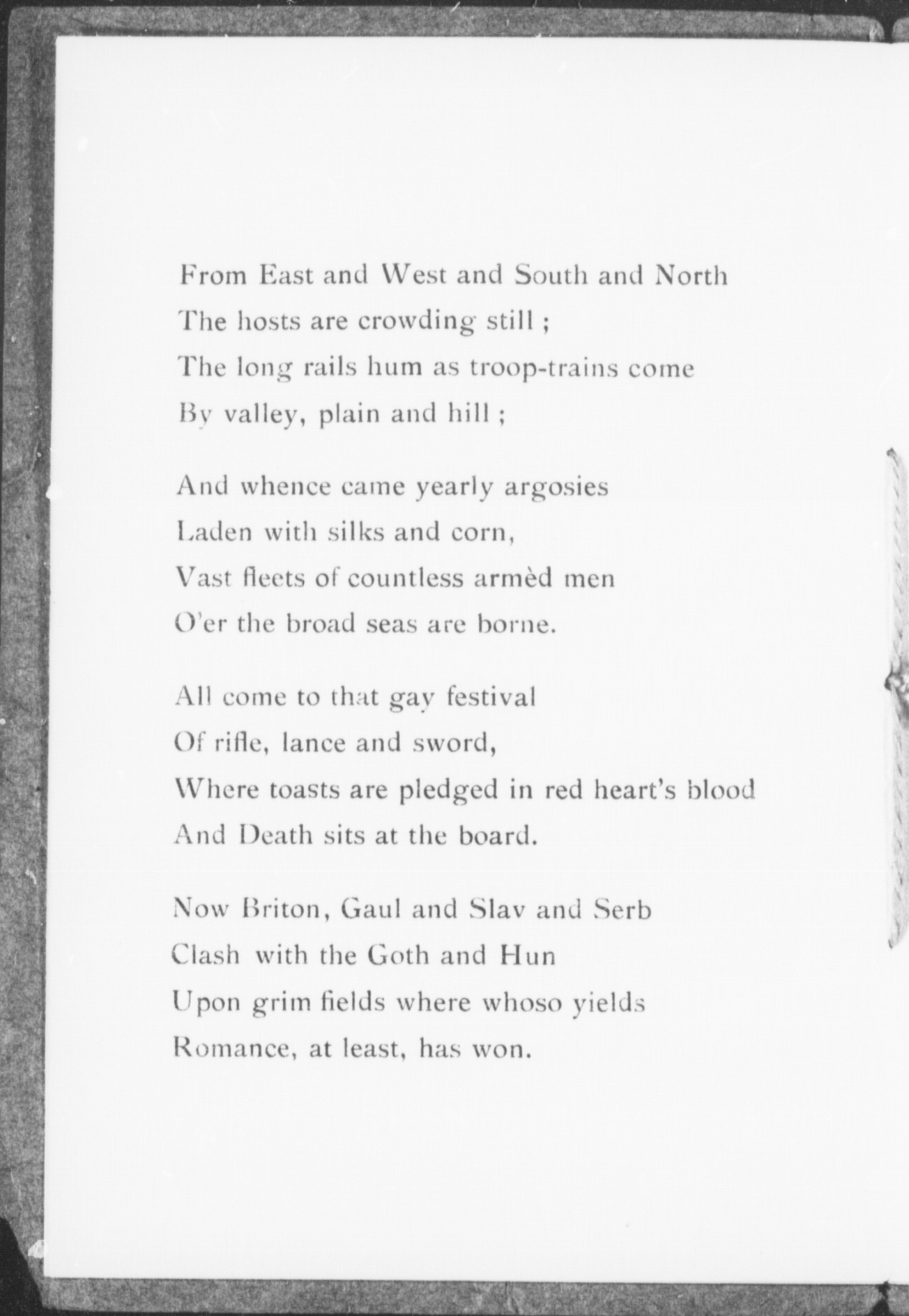 From East and West and South and North
The hosts are crowding still ;
The long rails hum as troop-trains come
By valley, plain and hill ;

And whence came yearly argosies
Laden with silks and corn,
Vast fleets of countless armèd men
O'er the broad seas are borne.

All come to that gay festival
Of rifle, lance and sword,
Where toasts are pledged in red heart's blood
And Death sits at the board.

Now Briton, Gaul and Slav and Serb
Clash with the Goth and Hun
Upon grim fields where whoso yields
Romance, at least, has won.